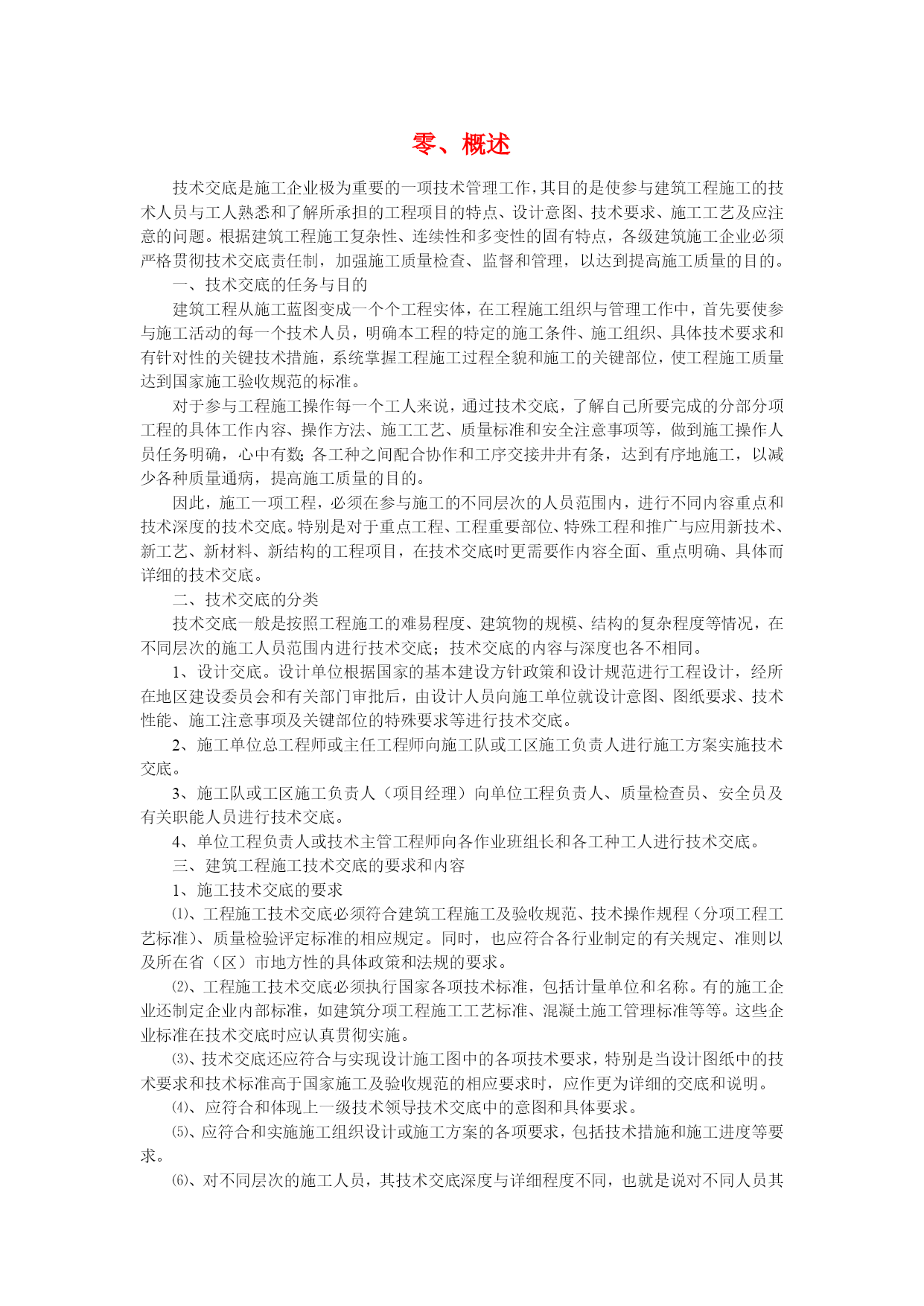 零、概述

技术交底是施工企业极为重要的一项技术管理工作，其目的是使参与建筑工程施工的技术人员与工人熟悉和了解所承担的工程项目的特点、设计意图、技术要求、施工工艺及应注意的问题。根据建筑工程施工复杂性、连续性和多变性的固有特点，各级建筑施工企业必须严格贯彻技术交底责任制，加强施工质量检查、监督和管理，以达到提高施工质量的目的。

一、技术交底的任务与目的

建筑工程从施工蓝图变成一个个工程实体，在工程施工组织与管理工作中，首先要使参与施工活动的每一个技术人员，明确本工程的特定的施工条件、施工组织、具体技术要求和有针对性的关键技术措施，系统掌握工程施工过程全貌和施工的关键部位，使工程施工质量达到国家施工验收规范的标准。

对于参与工程施工操作每一个工人来说，通过技术交底，了解自己所要完成的分部分项工程的具体工作内容、操作方法、施工工艺、质量标准和安全注意事项等，做到施工操作人员任务明确，心中有数；各工种之间配合协作和工序交接井井有条，达到有序地施工，以减少各种质量通病，提高施工质量的目的。

因此，施工一项工程，必须在参与施工的不同层次的人员范围内，进行不同内容重点和技术深度的技术交底。特别是对于重点工程、工程重要部位、特殊工程和推广与应用新技术、新工艺、新材料、新结构的工程项目，在技术交底时更需要作内容全面、重点明确、具体而详细的技术交底。

二、技术交底的分类

技术交底一般是按照工程施工的难易程度、建筑物的规模、结构的复杂程度等情况，在不同层次的施工人员范围内进行技术交底；技术交底的内容与深度也各不相同。

1、设计交底。设计单位根据国家的基本建设方针政策和设计规范进行工程设计，经所在地区建设委员会和有关部门审批后，由设计人员向施工单位就设计意图、图纸要求、技术性能、施工注意事项及关键部位的特殊要求等进行技术交底。

2、施工单位总工程师或主任工程师向施工队或工区施工负责人进行施工方案实施技术交底。

3、施工队或工区施工负责人（项目经理）向单位工程负责人、质量检查员、安全员及有关职能人员进行技术交底。

4、单位工程负责人或技术主管工程师向各作业班组长和各工种工人进行技术交底。

三、建筑工程施工技术交底的要求和内容

1、施工技术交底的要求

⑴、工程施工技术交底必须符合建筑工程施工及验收规范、技术操作规程（分项工程工艺标准）、质量检验评定标准的相应规定。同时，也应符合各行业制定的有关规定、准则以及所在省（区）市地方性的具体政策和法规的要求。

⑵、工程施工技术交底必须执行国家各项技术标准，包括计量单位和名称。有的施工企业还制定企业内部标准，如建筑分项工程施工工艺标准、混凝土施工管理标准等等。这些企业标准在技术交底时应认真贯彻实施。

⑶、技术交底还应符合与实现设计施工图中的各项技术要求，特别是当设计图纸中的技术要求和技术标准高于国家施工及验收规范的相应要求时，应作更为详细的交底和说明。

⑷、应符合和体现上一级技术领导技术交底中的意图和具体要求。

⑸、应符合和实施施工组织设计或施工方案的各项要求，包括技术措施和施工进度等要求。

⑹、对不同层次的施工人员，其技术交底深度与详细程度不同，也就是说对不同人员其